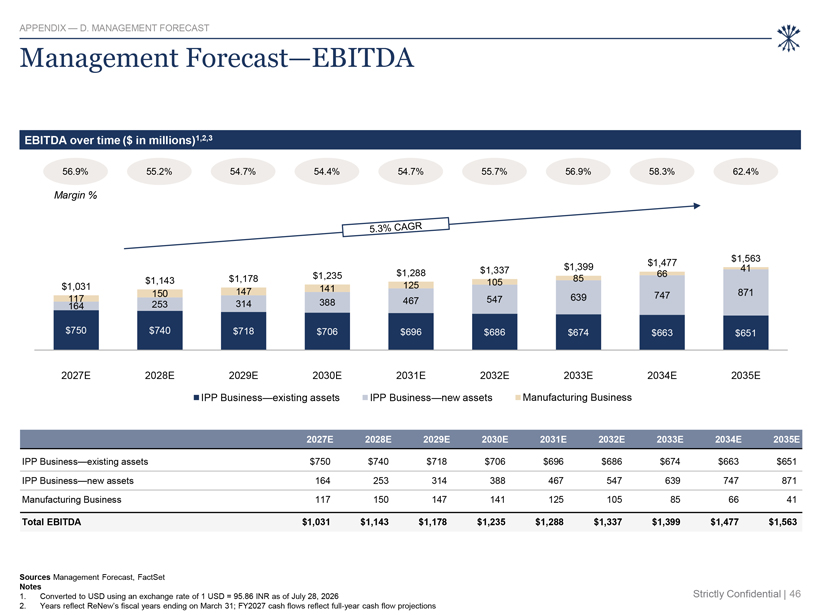 APPENDIX — D. MANAGEMENT FORECAST

Management Forecast—EBITDA

EBITDA over time ($ in millions)$^{1,2,3}$

56.9% 55.2% 54.7% 54.4% 54.7% 55.7% 56.9% 58.3% 62.4%

Margin %

5.3% CAGR

$1,031
117
164
$750

$1,143
150
253
$740

$1,178
147
314
$718

$1,235
141
388
$706

$1,288
125
467
$696

$1,337
105
547
$686

$1,399
85
639
$674

$1,477
66
747
$663

$1,563
41
871
$651

2027E 2028E 2029E 2030E 2031E 2032E 2033E 2034E 2035E

IPP Business—existing assets IPP Business—new assets Manufacturing Business

| | 2027E | 2028E | 2029E | 2030E | 2031E | 2032E | 2033E | 2034E | 2035E |
|---|---|---|---|---|---|---|---|---|---|
| IPP Business—existing assets | $750 | $740 | $718 | $706 | $696 | $686 | $674 | $663 | $651 |
| IPP Business—new assets | 164 | 253 | 314 | 388 | 467 | 547 | 639 | 747 | 871 |
| Manufacturing Business | 117 | 150 | 147 | 141 | 125 | 105 | 85 | 66 | 41 |
| Total EBITDA | $1,031 | $1,143 | $1,178 | $1,235 | $1,288 | $1,337 | $1,399 | $1,477 | $1,563 |

Sources Management Forecast, FactSet
Notes
1. Converted to USD using an exchange rate of 1 USD = 95.86 INR as of July 28, 2026
2. Years reflect ReNew's fiscal years ending on March 31; FY2027 cash flows reflect full-year cash flow projections

Strictly Confidential | 46